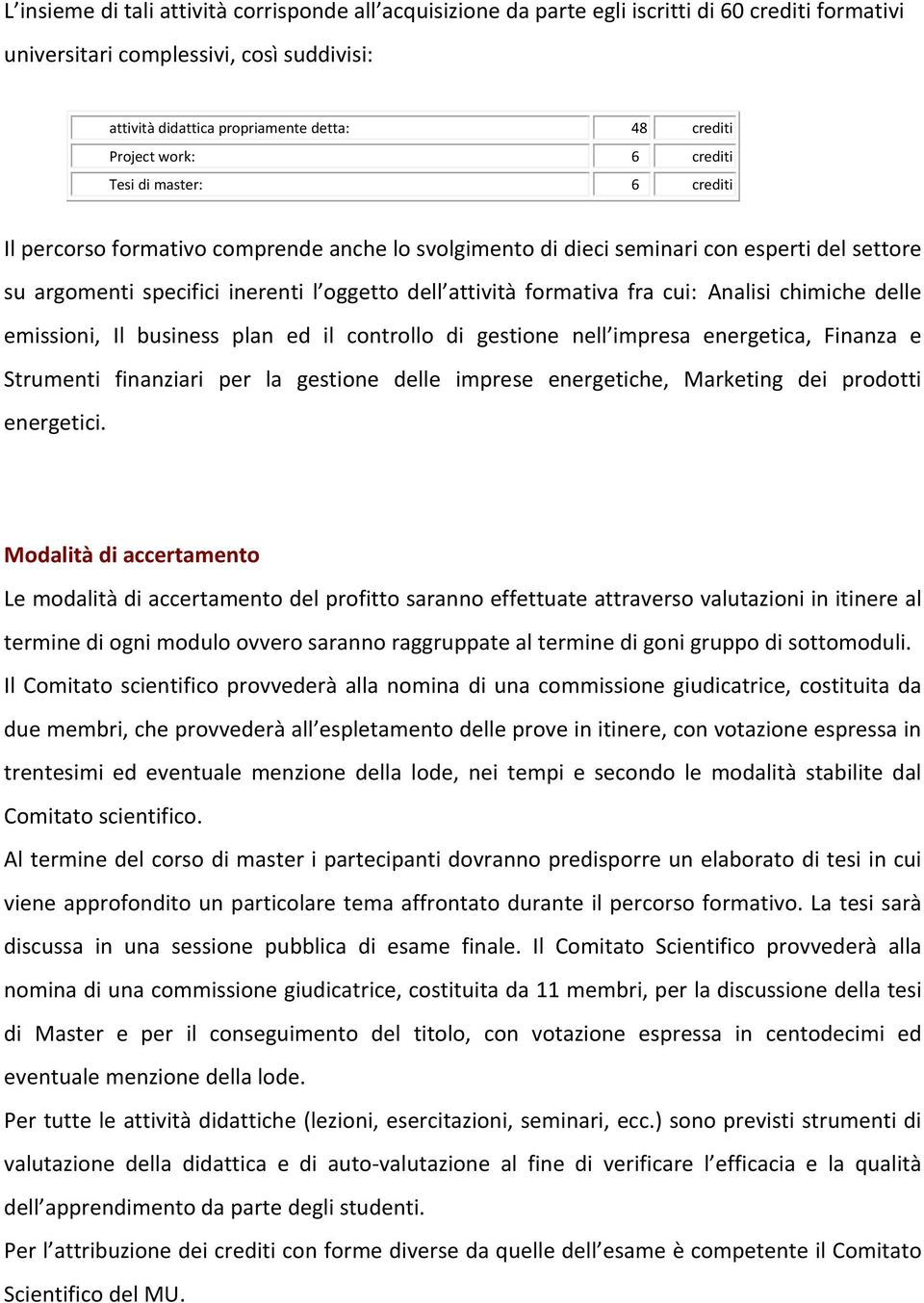 L'insieme di tali attività corrisponde all'acquisizione da parte egli iscritti di 60 crediti formativi universitari complessivi, così suddivisi:

| attività didattica propriamente detta: | 48 | crediti |
|---|---|---|
| Project work: | 6 | crediti |
| Tesi di master: | 6 | crediti |

Il percorso formativo comprende anche lo svolgimento di dieci seminari con esperti del settore su argomenti specifici inerenti l'oggetto dell'attività formativa fra cui: Analisi chimiche delle emissioni, Il business plan ed il controllo di gestione nell'impresa energetica, Finanza e Strumenti finanziari per la gestione delle imprese energetiche, Marketing dei prodotti energetici.

Modalità di accertamento

Le modalità di accertamento del profitto saranno effettuate attraverso valutazioni in itinere al termine di ogni modulo ovvero saranno raggruppate al termine di goni gruppo di sottomoduli.

Il Comitato scientifico provvederà alla nomina di una commissione giudicatrice, costituita da due membri, che provvederà all'espletamento delle prove in itinere, con votazione espressa in trentesimi ed eventuale menzione della lode, nei tempi e secondo le modalità stabilite dal Comitato scientifico.

Al termine del corso di master i partecipanti dovranno predisporre un elaborato di tesi in cui viene approfondito un particolare tema affrontato durante il percorso formativo. La tesi sarà discussa in una sessione pubblica di esame finale. Il Comitato Scientifico provvederà alla nomina di una commissione giudicatrice, costituita da 11 membri, per la discussione della tesi di Master e per il conseguimento del titolo, con votazione espressa in centodecimi ed eventuale menzione della lode.

Per tutte le attività didattiche (lezioni, esercitazioni, seminari, ecc.) sono previsti strumenti di valutazione della didattica e di auto-valutazione al fine di verificare l'efficacia e la qualità dell'apprendimento da parte degli studenti.

Per l'attribuzione dei crediti con forme diverse da quelle dell'esame è competente il Comitato Scientifico del MU.